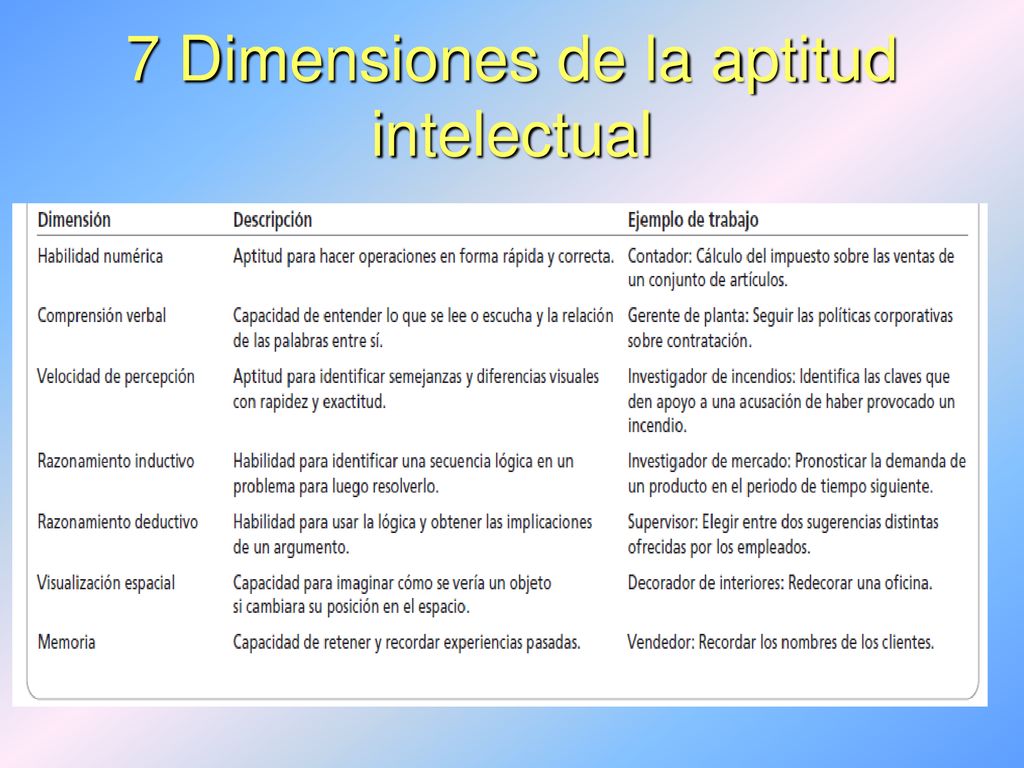 7 Dimensiones de la aptitud intelectual

| Dimensión | Descripción | Ejemplo de trabajo |
|---|---|---|
| Habilidad numérica | Aptitud para hacer operaciones en forma rápida y correcta. | Contador: Cálculo del impuesto sobre las ventas de un conjunto de artículos. |
| Comprensión verbal | Capacidad de entender lo que se lee o escucha y la relación de las palabras entre sí. | Gerente de planta: Seguir las políticas corporativas sobre contratación. |
| Velocidad de percepción | Aptitud para identificar semejanzas y diferencias visuales con rapidez y exactitud. | Investigador de incendios: Identifica las claves que den apoyo a una acusación de haber provocado un incendio. |
| Razonamiento inductivo | Habilidad para identificar una secuencia lógica en un problema para luego resolverlo. | Investigador de mercado: Pronosticar la demanda de un producto en el periodo de tiempo siguiente. |
| Razonamiento deductivo | Habilidad para usar la lógica y obtener las implicaciones de un argumento. | Supervisor: Elegir entre dos sugerencias distintas ofrecidas por los empleados. |
| Visualización espacial | Capacidad para imaginar cómo se vería un objeto si cambiara su posición en el espacio. | Decorador de interiores: Redecorar una oficina. |
| Memoria | Capacidad de retener y recordar experiencias pasadas. | Vendedor: Recordar los nombres de los clientes. |